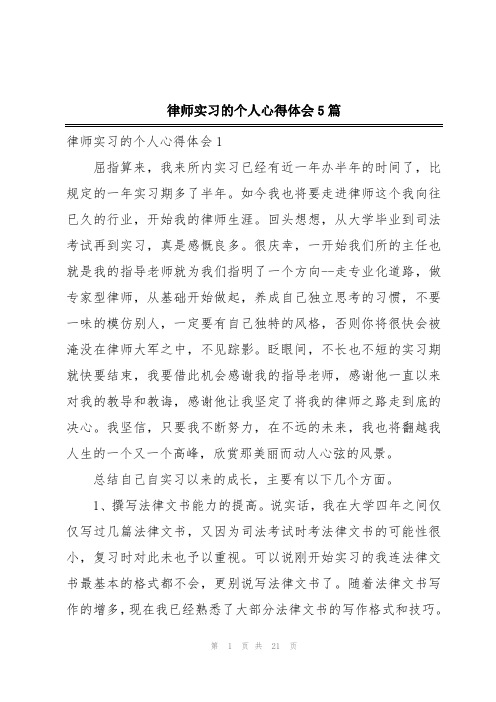 律师实习的个人心得体会5篇

律师实习的个人心得体会1

屈指算来，我来所内实习已经有近一年办半年的时间了，比规定的一年实习期多了半年。如今我也将要走进律师这个我向往已久的行业，开始我的律师生涯。回头想想，从大学毕业到司法考试再到实习，真是感慨良多。很庆幸，一开始我们所的主任也就是我的指导老师就为我们指明了一个方向--走专业化道路，做专家型律师，从基础开始做起，养成自己独立思考的习惯，不要一味的模仿别人，一定要有自己独特的风格，否则你将很快会被淹没在律师大军之中，不见踪影。眨眼间，不长也不短的实习期就快要结束，我要借此机会感谢我的指导老师，感谢他一直以来对我的教导和教诲，感谢他让我坚定了将我的律师之路走到底的决心。我坚信，只要我不断努力，在不远的未来，我也将翻越我人生的一个又一个高峰，欣赏那美丽而动人心弦的风景。

总结自己自实习以来的成长，主要有以下几个方面。

1、撰写法律文书能力的提高。说实话，我在大学四年之间仅仅写过几篇法律文书，又因为司法考试时考法律文书的可能性很小，复习时对此未也予以重视。可以说刚开始实习的我连法律文书最基本的格式都不会，更别说写法律文书了。随着法律文书写作的增多，现在我已经熟悉了大部分法律文书的写作格式和技巧。

第 1 页 共 21 页